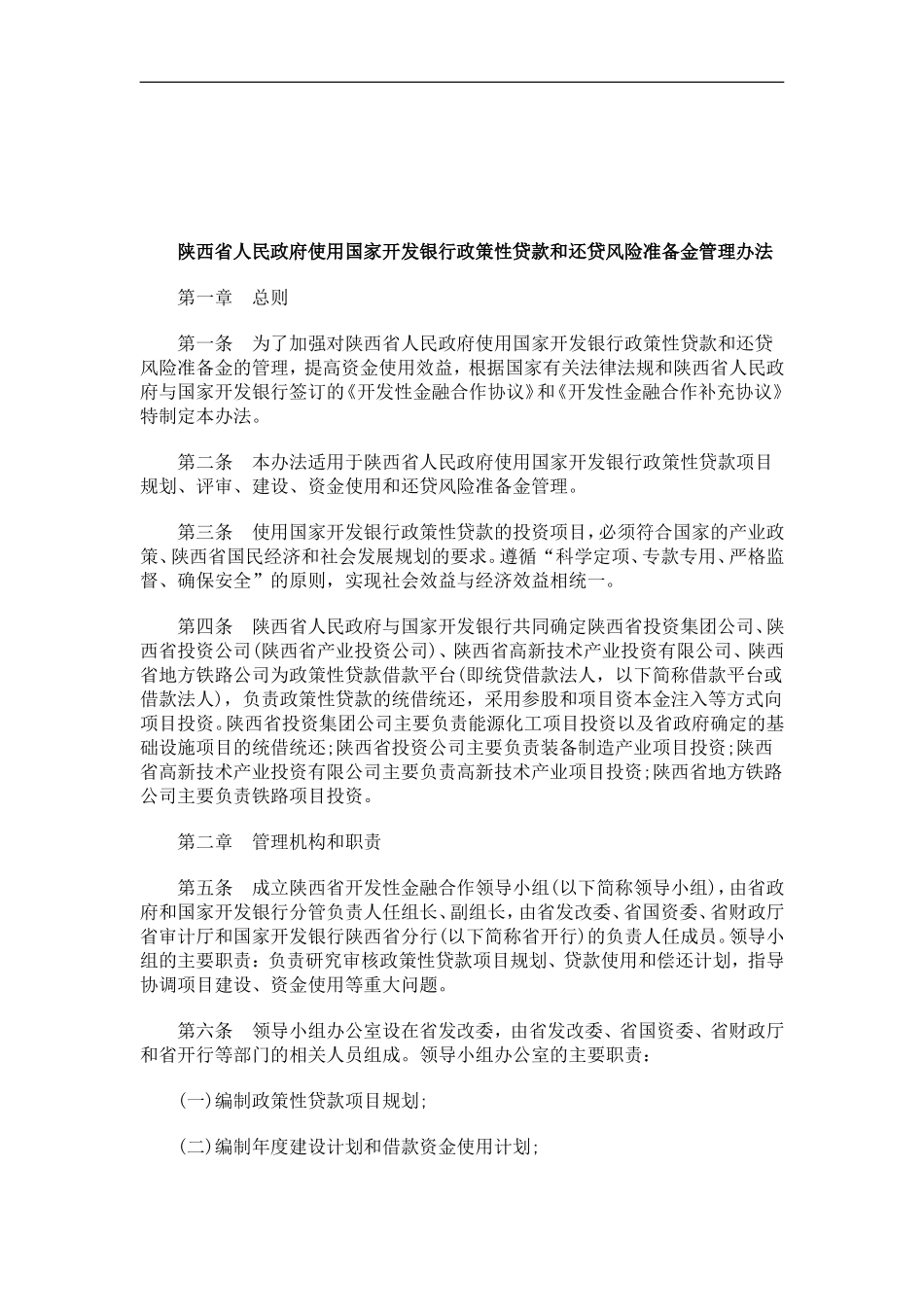 陕西省人民政府使用国家开发银行政策性贷款和还贷风险准备金管理办法

第一章　总则

第一条　为了加强对陕西省人民政府使用国家开发银行政策性贷款和还贷风险准备金的管理，提高资金使用效益，根据国家有关法律法规和陕西省人民政府与国家开发银行签订的《开发性金融合作协议》和《开发性金融合作补充协议》特制定本办法。

第二条　本办法适用于陕西省人民政府使用国家开发银行政策性贷款项目规划、评审、建设、资金使用和还贷风险准备金管理。

第三条　使用国家开发银行政策性贷款的投资项目，必须符合国家的产业政策、陕西省国民经济和社会发展规划的要求。遵循“科学定项、专款专用、严格监督、确保安全”的原则，实现社会效益与经济效益相统一。

第四条　陕西省人民政府与国家开发银行共同确定陕西省投资集团公司、陕西省投资公司(陕西省产业投资公司)、陕西省高新技术产业投资有限公司、陕西省地方铁路公司为政策性贷款借款平台(即统贷借款法人，以下简称借款平台或借款法人)，负责政策性贷款的统借统还，采用参股和项目资本金注入等方式向项目投资。陕西省投资集团公司主要负责能源化工项目投资以及省政府确定的基础设施项目的统借统还;陕西省投资公司主要负责装备制造产业项目投资;陕西省高新技术产业投资有限公司主要负责高新技术产业项目投资;陕西省地方铁路公司主要负责铁路项目投资。

第二章　管理机构和职责

第五条　成立陕西省开发性金融合作领导小组(以下简称领导小组)，由省政府和国家开发银行分管负责人任组长、副组长，由省发改委、省国资委、省财政厅省审计厅和国家开发银行陕西省分行(以下简称省开行)的负责人任成员。领导小组的主要职责：负责研究审核政策性贷款项目规划、贷款使用和偿还计划，指导协调项目建设、资金使用等重大问题。

第六条　领导小组办公室设在省发改委，由省发改委、省国资委、省财政厅和省开行等部门的相关人员组成。领导小组办公室的主要职责：

(一)编制政策性贷款项目规划;

(二)编制年度建设计划和借款资金使用计划;